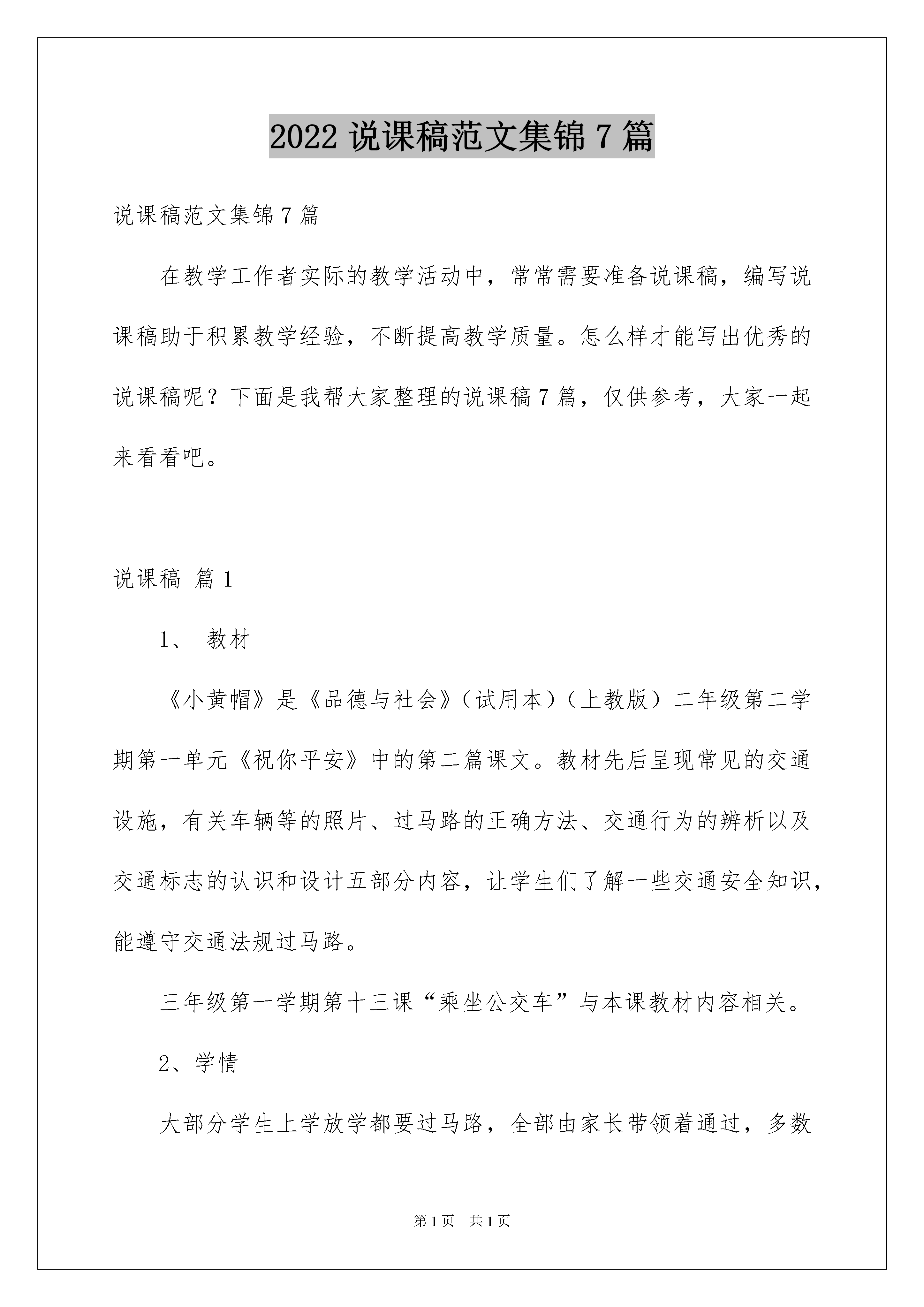 2022 说课稿范文集锦 7 篇

说课稿范文集锦 7 篇

在教学工作者实际的教学活动中，常常需要准备说课稿，编写说课稿助于积累教学经验，不断提高教学质量。怎么样才能写出优秀的说课稿呢？下面是我帮大家整理的说课稿 7 篇，仅供参考，大家一起来看看吧。

说课稿 篇 1

1、 教材

《小黄帽》是《品德与社会》（试用本）（上教版）二年级第二学期第一单元《祝你平安》中的第二篇课文。教材先后呈现常见的交通设施，有关车辆等的照片、过马路的正确方法、交通行为的辨析以及交通标志的认识和设计五部分内容，让学生们了解一些交通安全知识，能遵守交通法规过马路。

三年级第一学期第十三课“乘坐公交车”与本课教材内容相关。

2、学情

大部分学生上学放学都要过马路，全部由家长带领着通过，多数

第 1 页 共 1 页